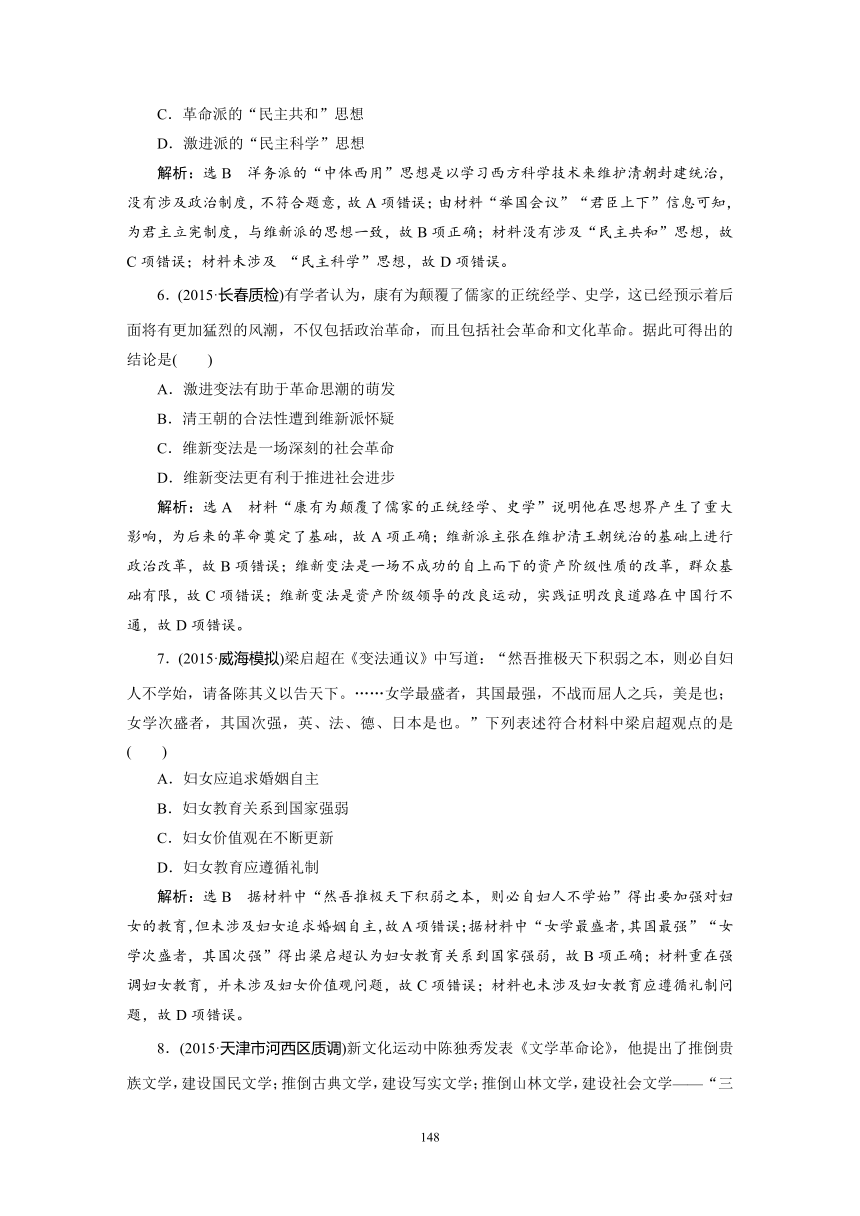 C．革命派的“民主共和”思想

D．激进派的“民主科学”思想

解析：选 B　洋务派的“中体西用”思想是以学习西方科学技术来维护清朝封建统治，没有涉及政治制度，不符合题意，故 A 项错误；由材料“举国会议”“君臣上下”信息可知，为君主立宪制度，与维新派的思想一致，故 B 项正确；材料没有涉及“民主共和”思想，故 C 项错误；材料未涉及 “民主科学”思想，故 D 项错误。

6．(2015·长春质检)有学者认为，康有为颠覆了儒家的正统经学、史学，这已经预示着后面将有更加猛烈的风潮，不仅包括政治革命，而且包括社会革命和文化革命。据此可得出的结论是(　　)

A．激进变法有助于革命思潮的萌发

B．清王朝的合法性遭到维新派怀疑

C．维新变法是一场深刻的社会革命

D．维新变法更有利于推进社会进步

解析：选 A　材料“康有为颠覆了儒家的正统经学、史学”说明他在思想界产生了重大影响，为后来的革命奠定了基础，故 A 项正确；维新派主张在维护清王朝统治的基础上进行政治改革，故 B 项错误；维新变法是一场不成功的自上而下的资产阶级性质的改革，群众基础有限，故 C 项错误；维新变法是资产阶级领导的改良运动，实践证明改良道路在中国行不通，故 D 项错误。

7．(2015·威海模拟)梁启超在《变法通议》中写道：“然吾推极天下积弱之本，则必自妇人不学始，请备陈其义以告天下。……女学最盛者，其国最强，不战而屈人之兵，美是也；女学次盛者，其国次强，英、法、德、日本是也。”下列表述符合材料中梁启超观点的是(　　)

A．妇女应追求婚姻自主

B．妇女教育关系到国家强弱

C．妇女价值观在不断更新

D．妇女教育应遵循礼制

解析：选 B　据材料中“然吾推极天下积弱之本，则必自妇人不学始”得出要加强对妇女的教育，但未涉及妇女追求婚姻自主，故 A 项错误；据材料中“女学最盛者，其国最强”“女学次盛者，其国次强”得出梁启超认为妇女教育关系到国家强弱，故 B 项正确；材料重在强调妇女教育，并未涉及妇女价值观问题，故 C 项错误；材料也未涉及妇女教育应遵循礼制问题，故 D 项错误。

8．(2015·天津市河西区质调)新文化运动中陈独秀发表《文学革命论》，他提出了推倒贵族文学，建设国民文学；推倒古典文学，建设写实文学；推倒山林文学，建设社会文学——“三

148